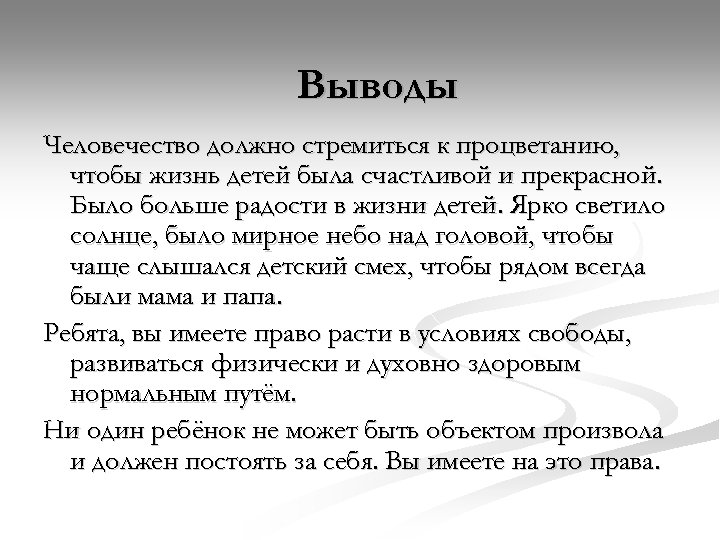 Выводы

Человечество должно стремиться к процветанию, чтобы жизнь детей была счастливой и прекрасной. Было больше радости в жизни детей. Ярко светило солнце, было мирное небо над головой, чтобы чаще слышался детский смех, чтобы рядом всегда были мама и папа.

Ребята, вы имеете право расти в условиях свободы, развиваться физически и духовно здоровым нормальным путём.

Ни один ребёнок не может быть объектом произвола и должен постоять за себя. Вы имеете на это права.